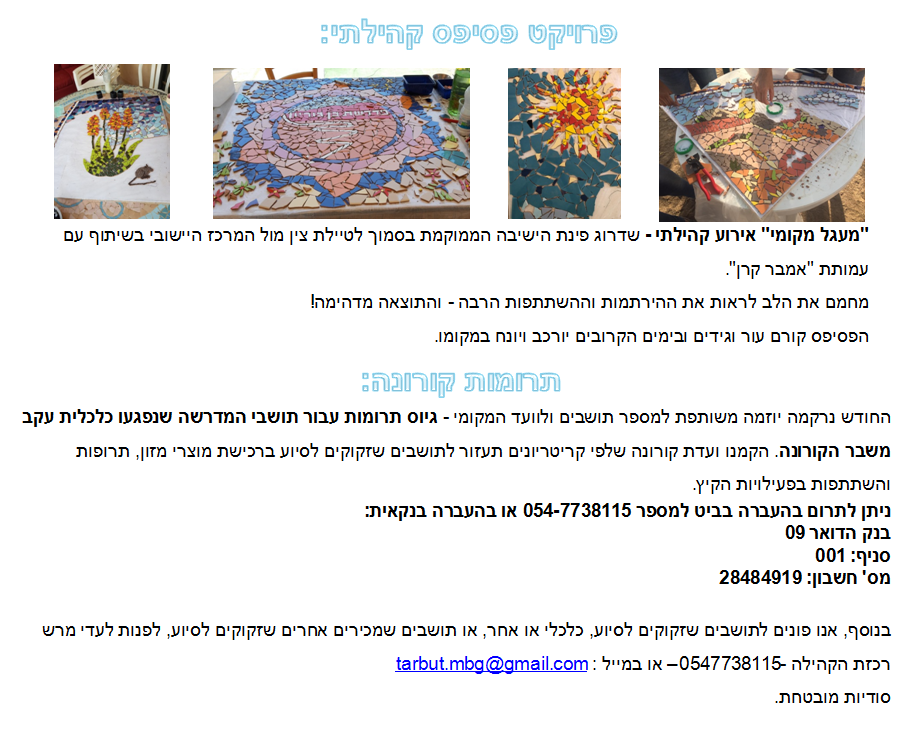 פרויקט פסיפס קהילתי:

"מעגל מקומי" אירוע קהילתי - שדרוג פינת הישיבה הממוקמת בסמוך לטיילת צין מול המרכז היישובי בשיתוף עם עמותת "אמבר קרן".

מחמם את הלב לראות את ההירתמות וההשתתפות הרבה - והתוצאה מדהימה!

הפסיפס קורם עור וגידים ובימים הקרובים יורכב ויונח במקומו.

תרומות קורונה:

החודש נרקמה יוזמה משותפת למספר תושבים ולוועד המקומי - גיוס תרומות עבור תושבי המדרשה שנפגעו כלכלית עקב משבר הקורונה. הקמנו ועדת קורונה שלפי קריטריונים תעזור לתושבים שזקוקים לסיוע ברכישת מוצרי מזון, תרופות והשתתפות בפעילויות הקיץ.

ניתן לתרום בהעברה בביט למספר 054-7738115 או בהעברה בנקאית:
בנק הדואר 09
סניף: 001
מס' חשבון: 28484919

בנוסף, אנו פונים לתושבים שזקוקים לסיוע, כלכלי או אחר, או תושבים שמכירים אחרים שזקוקים לסיוע, לפנות לעדי מרש רכזת הקהילה -0547738115– או במייל : tarbut.mbg@gmail.com

סודיות מובטחת.